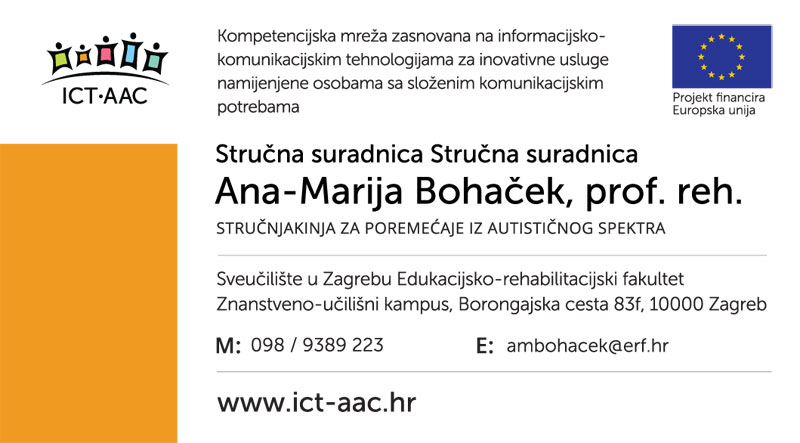 ICT·AAC

Kompetencijska mreža zasnovana na informacijsko-komunikacijskim tehnologijama za inovativne usluge namijenjene osobama sa složenim komunikacijskim potrebama

Projekt financira Europska unija

Stručna suradnica Stručna suradnica
Ana-Marija Bohaček, prof. reh.
STRUČNJAKINJA ZA POREMEĆAJE IZ AUTISTIČNOG SPEKTRA

Sveučilište u Zagrebu Edukacijsko-rehabilitacijski fakultet
Znanstveno-učilišni kampus, Borongajska cesta 83f, 10000 Zagreb

M: 098 / 9389 223

E: ambohacek@erf.hr

www.ict-aac.hr